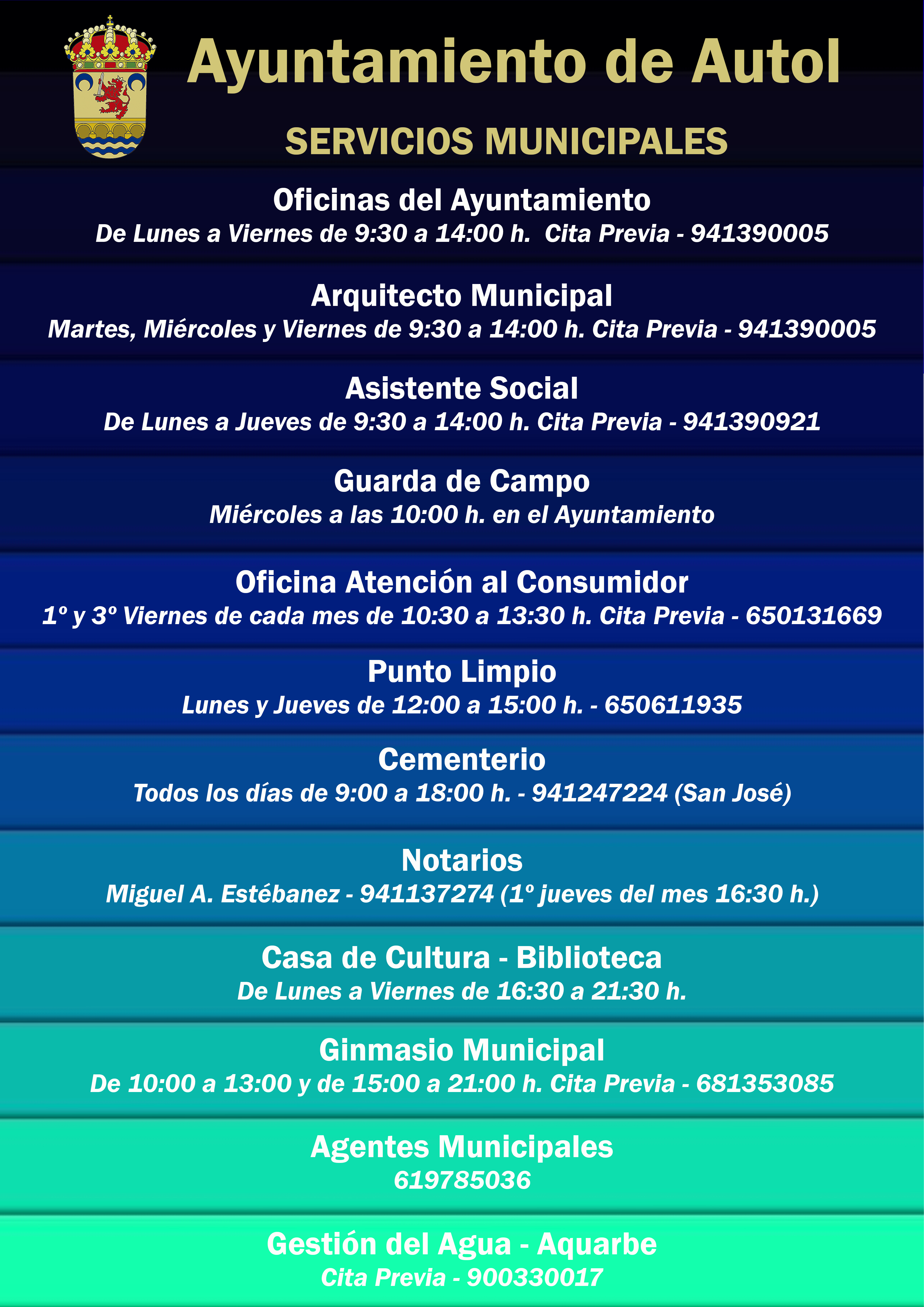 Ayuntamiento de Autol

SERVICIOS MUNICIPALES

Oficinas del Ayuntamiento
De Lunes a Viernes de 9:30 a 14:00 h. Cita Previa - 941390005

Arquitecto Municipal
Martes, Miércoles y Viernes de 9:30 a 14:00 h. Cita Previa - 941390005

Asistente Social
De Lunes a Jueves de 9:30 a 14:00 h. Cita Previa - 941390921

Guarda de Campo
Miércoles a las 10:00 h. en el Ayuntamiento

Oficina Atención al Consumidor
1º y 3º Viernes de cada mes de 10:30 a 13:30 h. Cita Previa - 650131669

Punto Limpio
Lunes y Jueves de 12:00 a 15:00 h. - 650611935

Cementerio
Todos los días de 9:00 a 18:00 h. - 941247224 (San José)

Notarios
Miguel A. Estébanez - 941137274 (1º jueves del mes 16:30 h.)

Casa de Cultura - Biblioteca
De Lunes a Viernes de 16:30 a 21:30 h.

Ginmasio Municipal
De 10:00 a 13:00 y de 15:00 a 21:00 h. Cita Previa - 681353085

Agentes Municipales
619785036

Gestión del Agua - Aquarbe
Cita Previa - 900330017